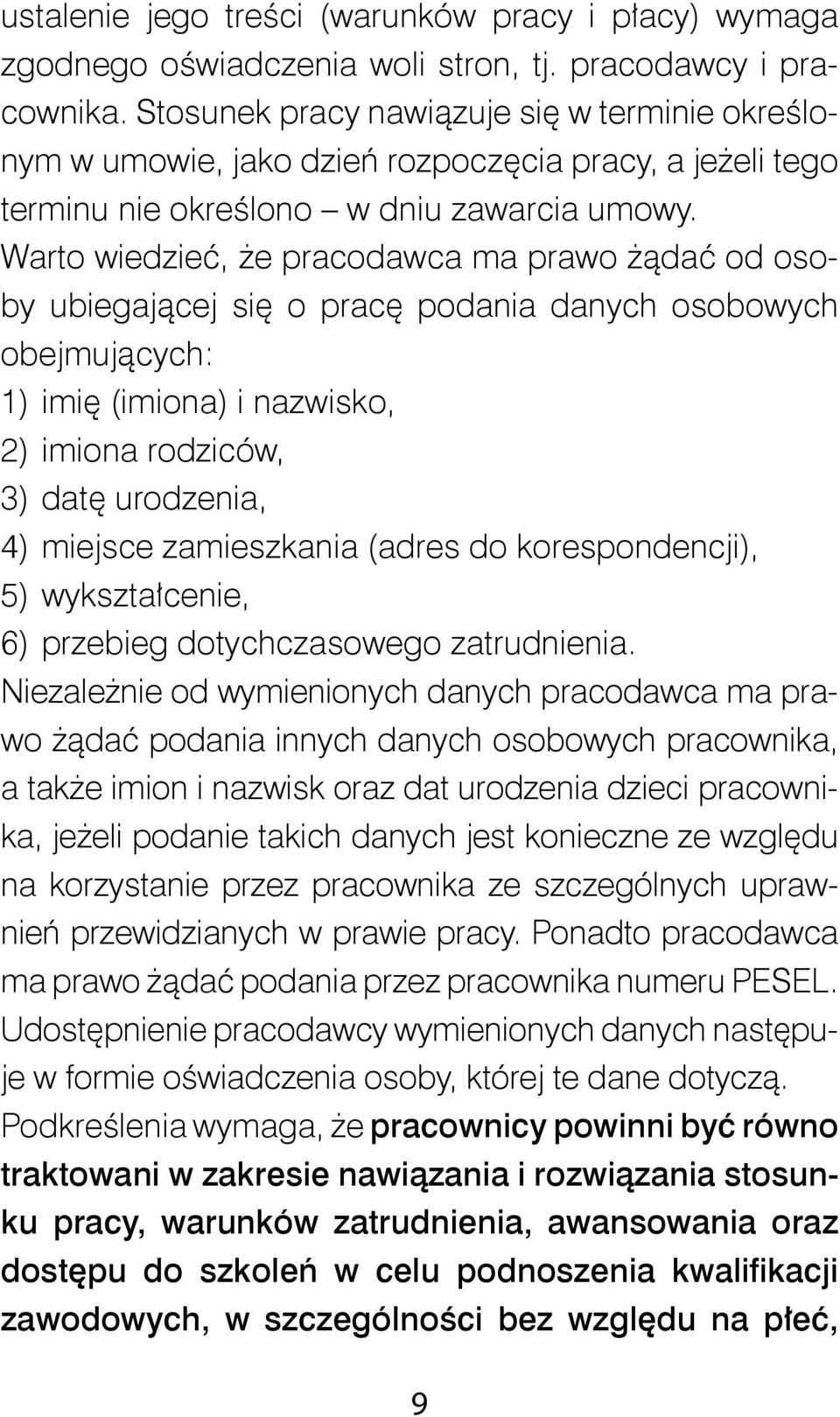 ustalenie jego treści (warunków pracy i płacy) wymaga zgodnego oświadczenia woli stron, tj. pracodawcy i pracownika. Stosunek pracy nawiązuje się w terminie określonym w umowie, jako dzień rozpoczęcia pracy, a jeżeli tego terminu nie określono – w dniu zawarcia umowy.
Warto wiedzieć, że pracodawca ma prawo żądać od osoby ubiegającej się o pracę podania danych osobowych obejmujących:
1) imię (imiona) i nazwisko,
2) imiona rodziców,
3) datę urodzenia,
4) miejsce zamieszkania (adres do korespondencji),
5) wykształcenie,
6) przebieg dotychczasowego zatrudnienia.
Niezależnie od wymienionych danych pracodawca ma prawo żądać podania innych danych osobowych pracownika, a także imion i nazwisk oraz dat urodzenia dzieci pracownika, jeżeli podanie takich danych jest konieczne ze względu na korzystanie przez pracownika ze szczególnych uprawnień przewidzianych w prawie pracy. Ponadto pracodawca ma prawo żądać podania przez pracownika numeru PESEL. Udostępnienie pracodawcy wymienionych danych następuje w formie oświadczenia osoby, której te dane dotyczą.
Podkreślenia wymaga, że pracownicy powinni być równo traktowani w zakresie nawiązania i rozwiązania stosunku pracy, warunków zatrudnienia, awansowania oraz dostępu do szkoleń w celu podnoszenia kwalifikacji zawodowych, w szczególności bez względu na płeć,

9